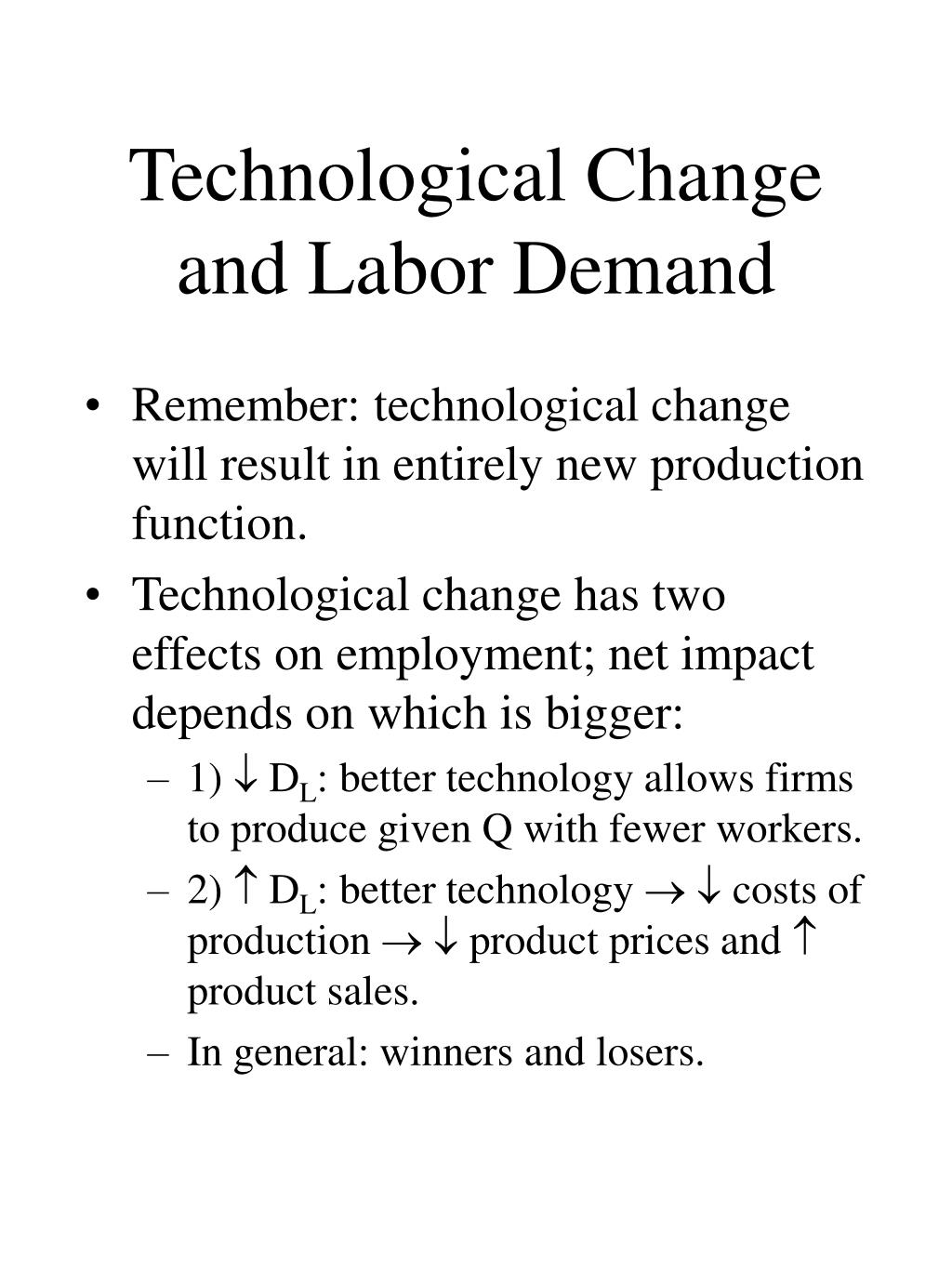 Technological Change and Labor Demand

• Remember: technological change will result in entirely new production function.

• Technological change has two effects on employment; net impact depends on which is bigger:

– 1) $\downarrow D_L$: better technology allows firms to produce given Q with fewer workers.

– 2) $\uparrow D_L$: better technology $\rightarrow \downarrow$ costs of production $\rightarrow \downarrow$ product prices and $\uparrow$ product sales.

– In general: winners and losers.